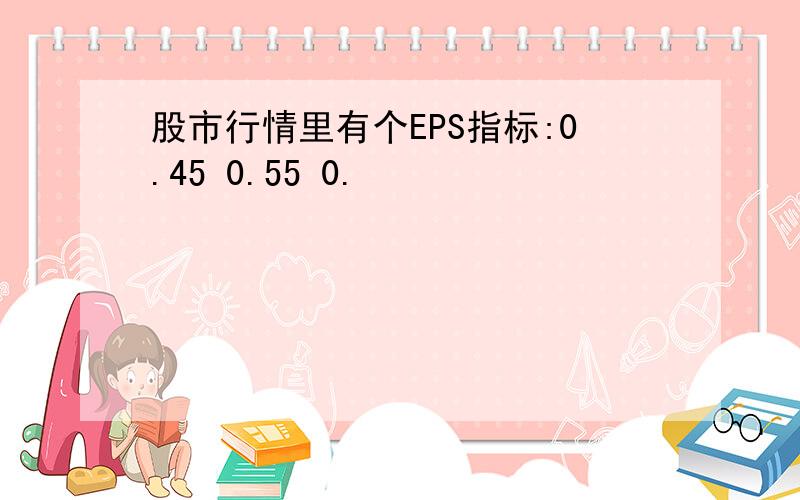 股市行情里有个EPS指标:0.45 0.55 0.